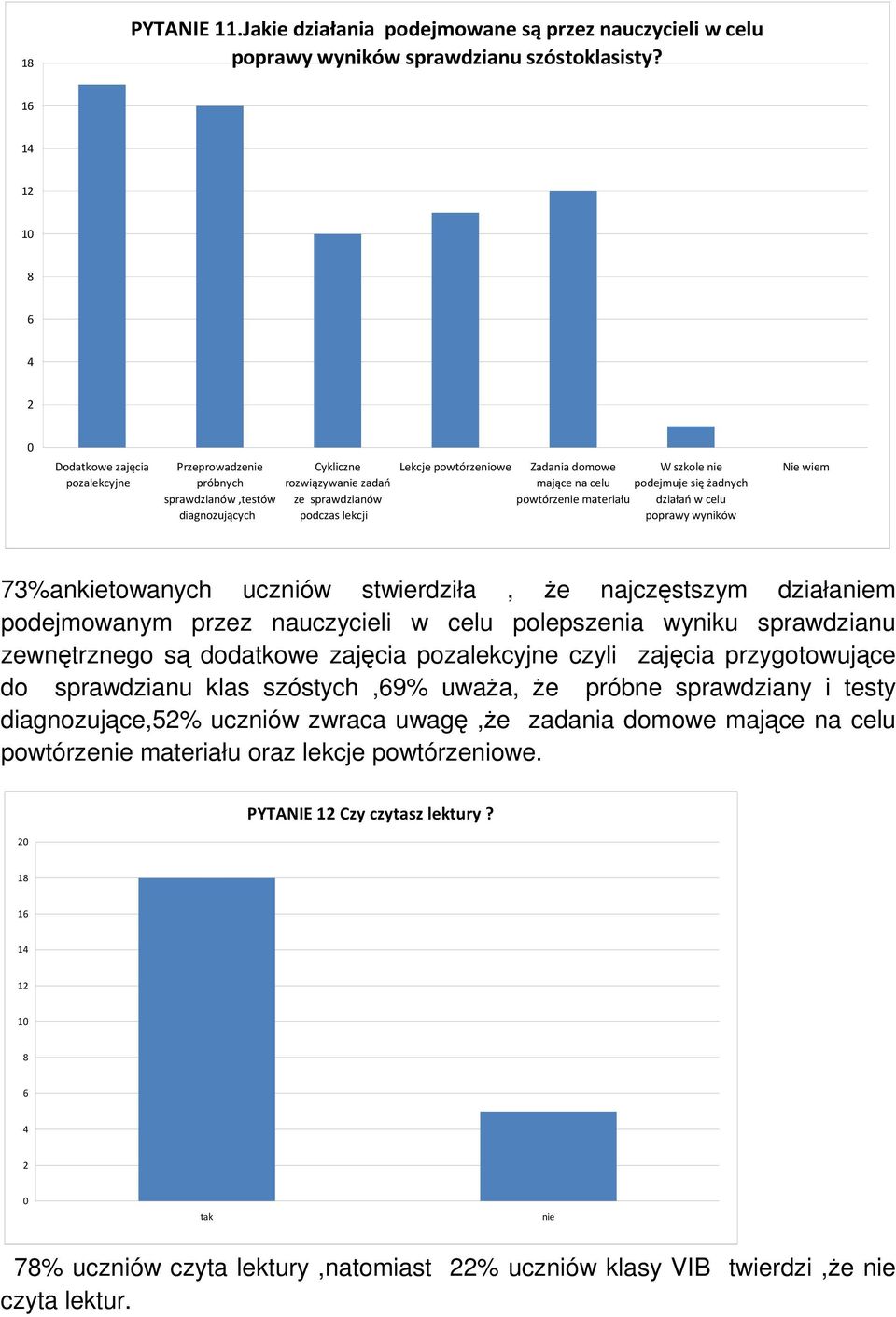 PYTANIE 11.Jakie działania podejmowane są przez nauczycieli w celu poprawy wyników sprawdzianu szóstoklasisty?

18
16
14
12
10
8
6
4
2
0

Dodatkowe zajęcia pozalekcyjne
Przeprowadzenie próbnych sprawdzianów ,testów diagnozujących
Cykliczne rozwiązywanie zadań ze sprawdzianów podczas lekcji
Lekcje powtórzeniowe
Zadania domowe mające na celu powtórzenie materiału
W szkole nie podejmuje się żadnych działań w celu poprawy wyników
Nie wiem

73%ankietowanych uczniów stwierdziła , że najczęstszym działaniem podejmowanym przez nauczycieli w celu polepszenia wyniku sprawdzianu zewnętrznego są dodatkowe zajęcia pozalekcyjne czyli zajęcia przygotowujące do sprawdzianu klas szóstych ,69% uważa, że próbne sprawdziany i testy diagnozujące,52% uczniów zwraca uwagę ,że zadania domowe mające na celu powtórzenie materiału oraz lekcje powtórzeniowe.

PYTANIE 12 Czy czytasz lektury ?

20
18
16
14
12
10
8
6
4
2
0

tak
nie

78% uczniów czyta lektury ,natomiast 22% uczniów klasy VIB twierdzi ,że nie czyta lektur.